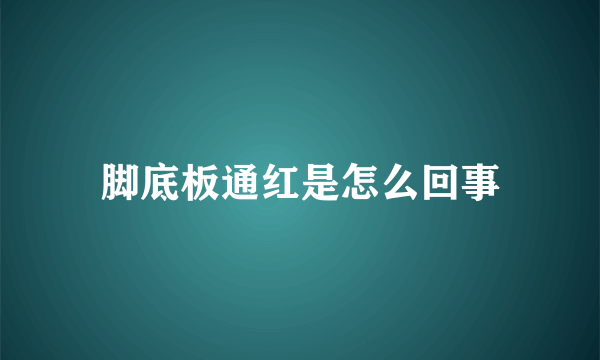 脚底板通红是怎么回事